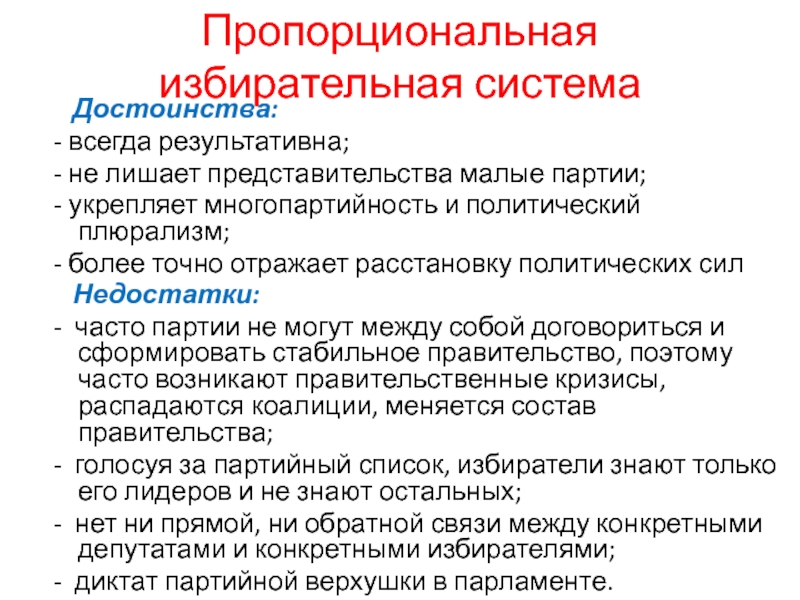 Пропорциональная избирательная система

Достоинства:

- всегда результативна;

- не лишает представительства малые партии;

- укрепляет многопартийность и политический плюрализм;

- более точно отражает расстановку политических сил

Недостатки:

- часто партии не могут между собой договориться и сформировать стабильное правительство, поэтому часто возникают правительственные кризисы, распадаются коалиции, меняется состав правительства;

- голосуя за партийный список, избиратели знают только его лидеров и не знают остальных;

- нет ни прямой, ни обратной связи между конкретными депутатами и конкретными избирателями;

- диктат партийной верхушки в парламенте.